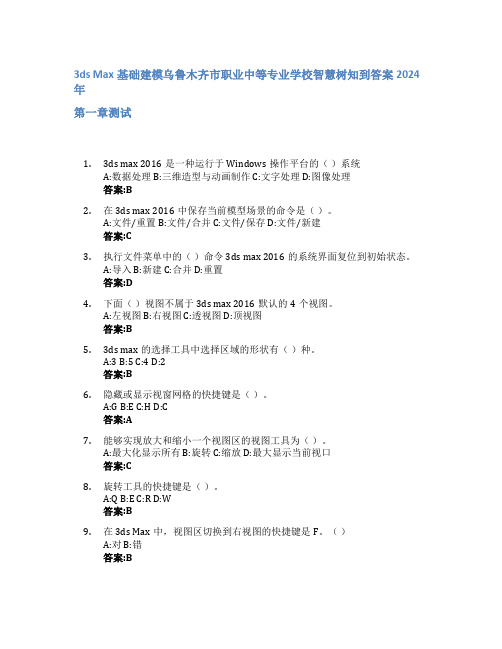 3ds Max 基础建模乌鲁木齐市职业中等专业学校智慧树知到答案 2024 年

第一章测试

1. 3ds max 2016 是一种运行于 Windows 操作平台的（）系统
A:数据处理 B:三维造型与动画制作 C:文字处理 D:图像处理
答案:B

2. 在 3ds max 2016 中保存当前模型场景的命令是（）。
A:文件/重置 B:文件/合并 C:文件/保存 D:文件/新建
答案:C

3. 执行文件菜单中的（）命令 3ds max 2016 的系统界面复位到初始状态。
A:导入 B:新建 C:合并 D:重置
答案:D

4. 下面（）视图不属于 3ds max 2016 默认的 4 个视图。
A:左视图 B:右视图 C:透视图 D:顶视图
答案:B

5. 3ds max 的选择工具中选择区域的形状有（）种。
A:3 B:5 C:4 D:2
答案:B

6. 隐藏或显示视窗网格的快捷键是（）。
A:G B:E C:H D:C
答案:A

7. 能够实现放大和缩小一个视图区的视图工具为（）。
A:最大化显示所有 B:旋转 C:缩放 D:最大显示当前视口
答案:C

8. 旋转工具的快捷键是（）。
A:Q B:E C:R D:W
答案:B

9. 在 3ds Max 中，视图区切换到右视图的快捷键是 F。（）
A:对 B:错
答案:B